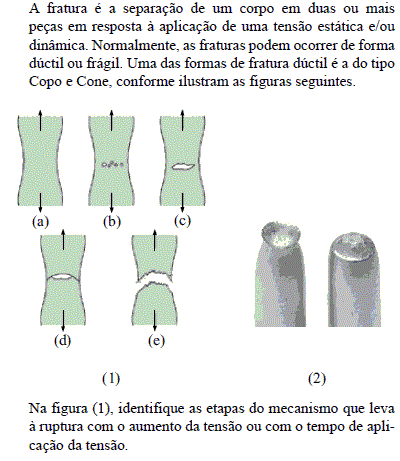 A fratura é a separação de um corpo em duas ou mais peças em resposta à aplicação de uma tensão estática e/ou dinâmica. Normalmente, as fraturas podem ocorrer de forma dúctil ou frágil. Uma das formas de fratura dúctil é a do tipo Copo e Cone, conforme ilustram as figuras seguintes.

(a) (b) (c)

(d) (e)

(1) (2)

Na figura (1), identifique as etapas do mecanismo que leva à ruptura com o aumento da tensão ou com o tempo de aplicação da tensão.